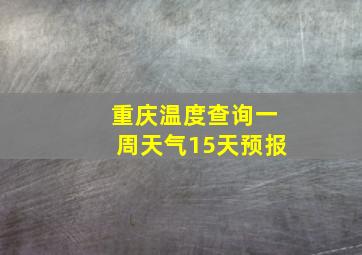 重庆温度查询一周天气15天预报